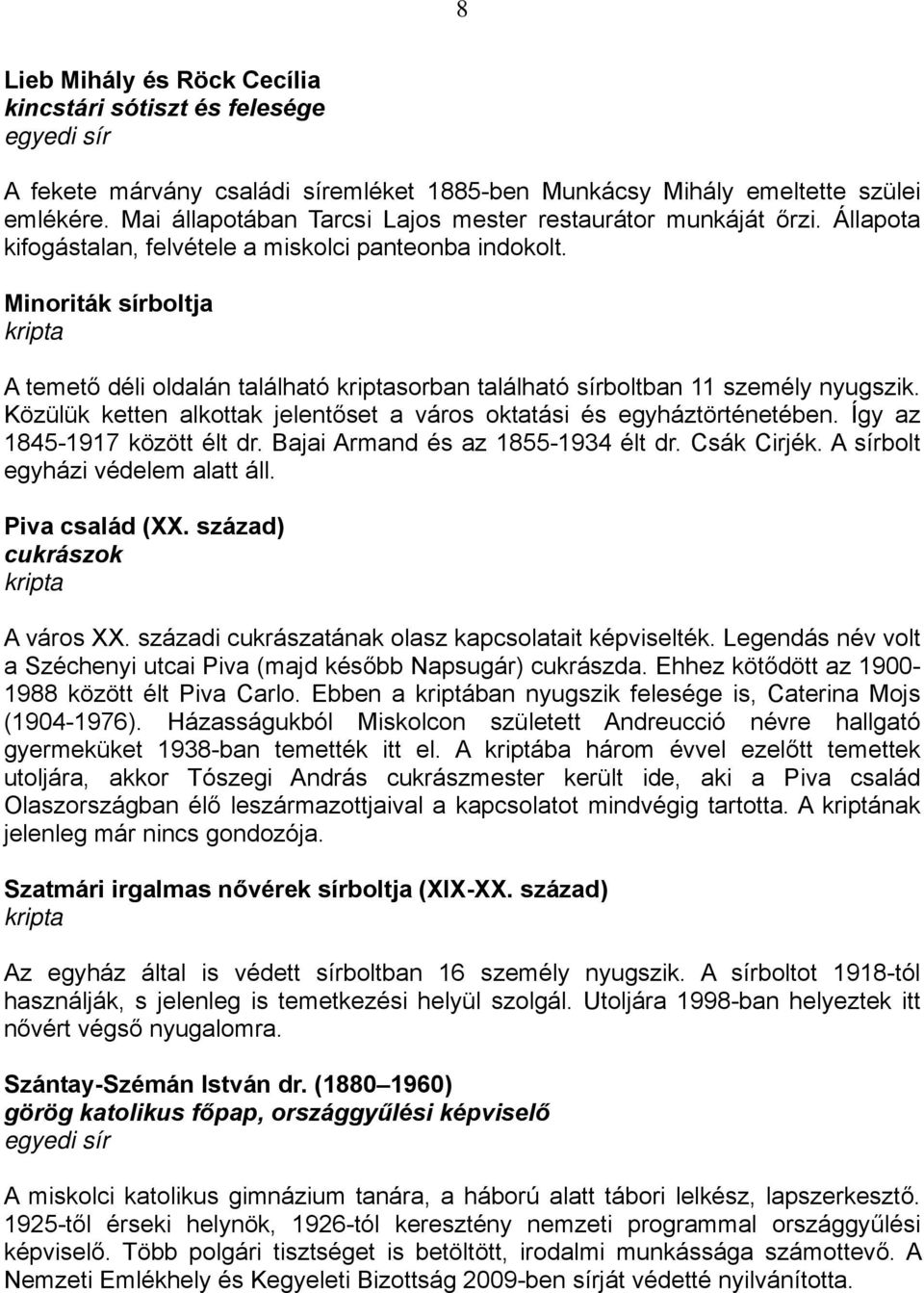 8

Lieb Mihály és Röck Cecília
kincstári sótiszt és felesége
egyedi sír

A fekete márvány családi síremléket 1885-ben Munkácsy Mihály emeltette szülei emlékére. Mai állapotában Tarcsi Lajos mester restaurátor munkáját őrzi. Állapota kifogástalan, felvétele a miskolci panteonba indokolt.

Minoriták sírboltja
kripta

A temető déli oldalán található kriptasorban található sírboltban 11 személy nyugszik. Közülük ketten alkottak jelentőset a város oktatási és egyháztörténetében. Így az 1845-1917 között élt dr. Bajai Armand és az 1855-1934 élt dr. Csák Cirjék. A sírbolt egyházi védelem alatt áll.

Piva család (XX. század)
cukrászok
kripta

A város XX. századi cukrászatának olasz kapcsolatait képviselték. Legendás név volt a Széchenyi utcai Piva (majd később Napsugár) cukrászda. Ehhez kötődött az 1900-1988 között élt Piva Carlo. Ebben a kriptában nyugszik felesége is, Caterina Mojs (1904-1976). Házasságukból Miskolcon született Andreucció névre hallgató gyermeküket 1938-ban temették itt el. A kriptába három évvel ezelőtt temettek utoljára, akkor Tószegi András cukrászmester került ide, aki a Piva család Olaszországban élő leszármazottjaival a kapcsolatot mindvégig tartotta. A kriptának jelenleg már nincs gondozója.

Szatmári irgalmas nővérek sírboltja (XIX-XX. század)
kripta

Az egyház által is védett sírboltban 16 személy nyugszik. A sírboltot 1918-tól használják, s jelenleg is temetkezési helyül szolgál. Utoljára 1998-ban helyeztek itt nővért végső nyugalomra.

Szántay-Szémán István dr. (1880 – 1960)
görög katolikus főpap, országgyűlési képviselő
egyedi sír

A miskolci katolikus gimnázium tanára, a háború alatt tábori lelkész, lapszerkesztő. 1925-től érseki helynök, 1926-tól keresztény nemzeti programmal országgyűlési képviselő. Több polgári tisztséget is betöltött, irodalmi munkássága számottevő. A Nemzeti Emlékhely és Kegyeleti Bizottság 2009-ben sírját védetté nyilvánította.